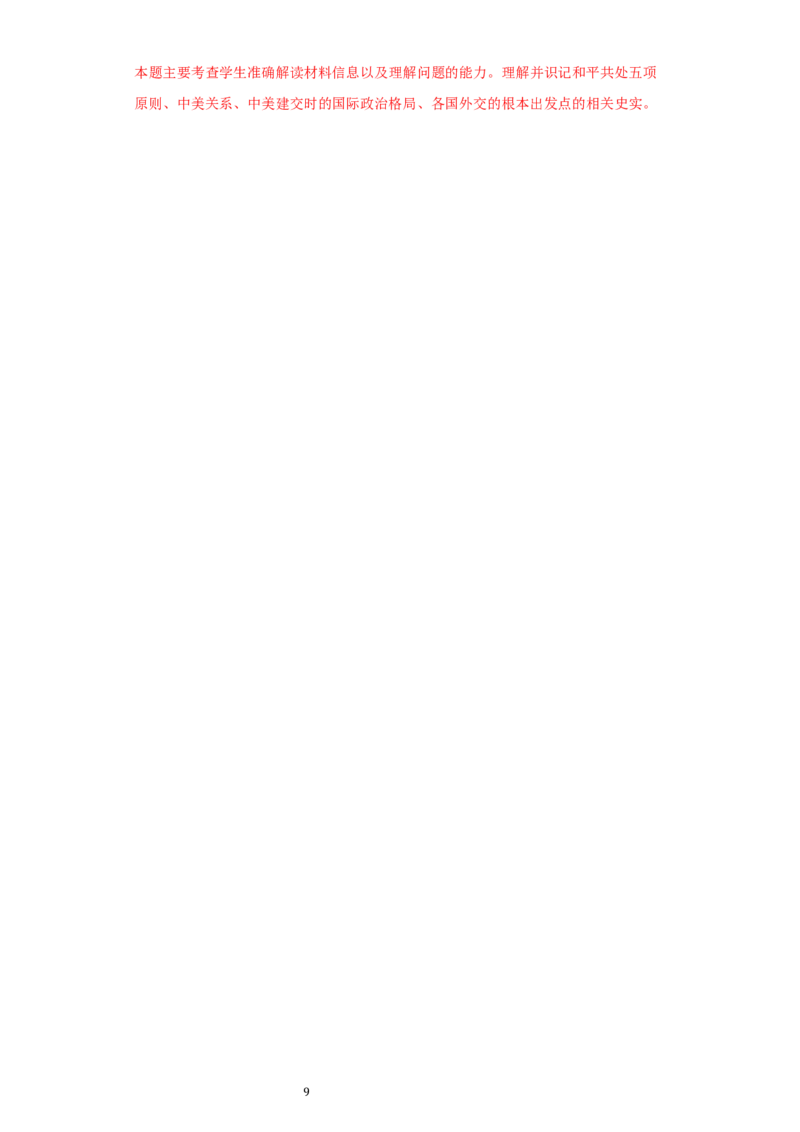 本题主要考查学生准确解读材料信息以及理解问题的能力。理解并识记和平共处五项原则、中美关系、中美建交时的国际政治格局、各国外交的根本出发点的相关史实。

9